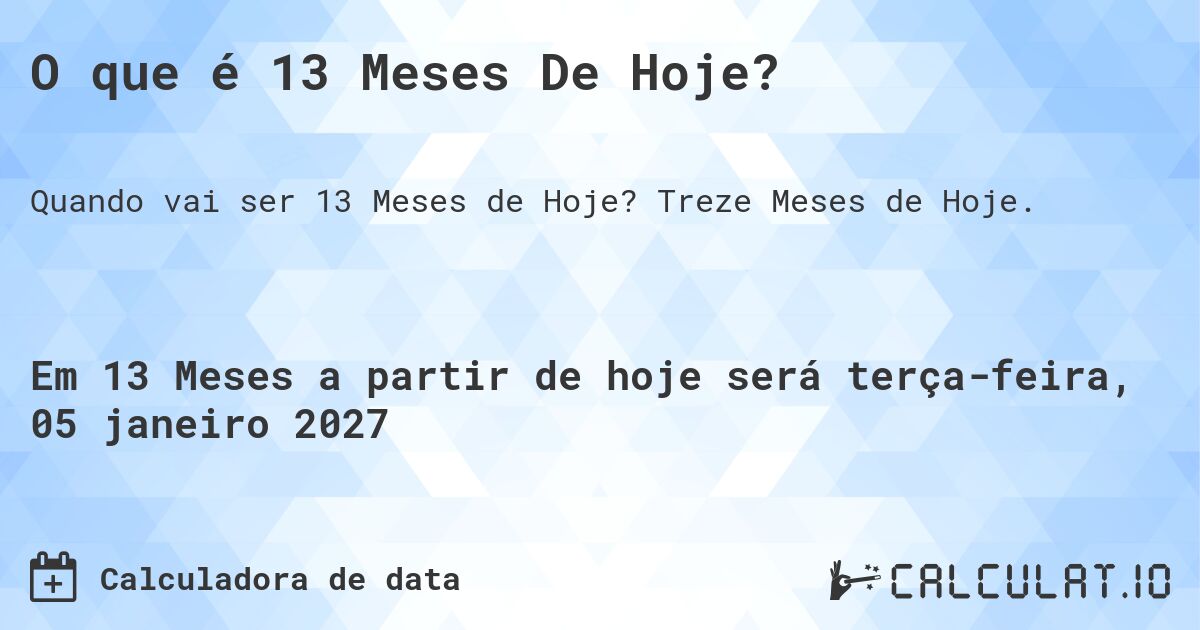 O que é 13 Meses De Hoje?

Quando vai ser 13 Meses de Hoje? Treze Meses de Hoje.

Em 13 Meses a partir de hoje será terça-feira, 05 janeiro 2027

Calculadora de data

CALCULAT.IO